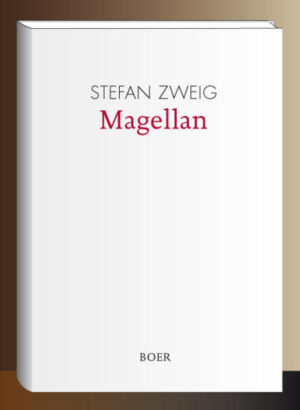 STEFAN ZWEIG
Magellan

BOER